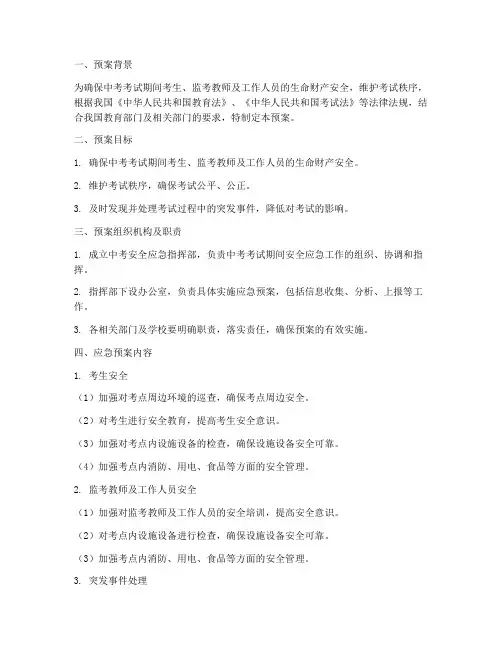 一、预案背景

为确保中考考试期间考生、监考教师及工作人员的生命财产安全，维护考试秩序，根据我国《中华人民共和国教育法》、《中华人民共和国考试法》等法律法规，结合我国教育部门及相关部门的要求，特制定本预案。

二、预案目标

1. 确保中考考试期间考生、监考教师及工作人员的生命财产安全。

2. 维护考试秩序，确保考试公平、公正。

3. 及时发现并处理考试过程中的突发事件，降低对考试的影响。

三、预案组织机构及职责

1. 成立中考安全应急指挥部，负责中考考试期间安全应急工作的组织、协调和指挥。

2. 指挥部下设办公室，负责具体实施应急预案，包括信息收集、分析、上报等工作。

3. 各相关部门及学校要明确职责，落实责任，确保预案的有效实施。

四、应急预案内容

1. 考生安全

（1）加强对考点周边环境的巡查，确保考点周边安全。

（2）对考生进行安全教育，提高考生安全意识。

（3）加强对考点内设施设备的检查，确保设施设备安全可靠。

（4）加强考点内消防、用电、食品等方面的安全管理。

2. 监考教师及工作人员安全

（1）加强对监考教师及工作人员的安全培训，提高安全意识。

（2）对考点内设施设备进行检查，确保设施设备安全可靠。

（3）加强考点内消防、用电、食品等方面的安全管理。

3. 突发事件处理